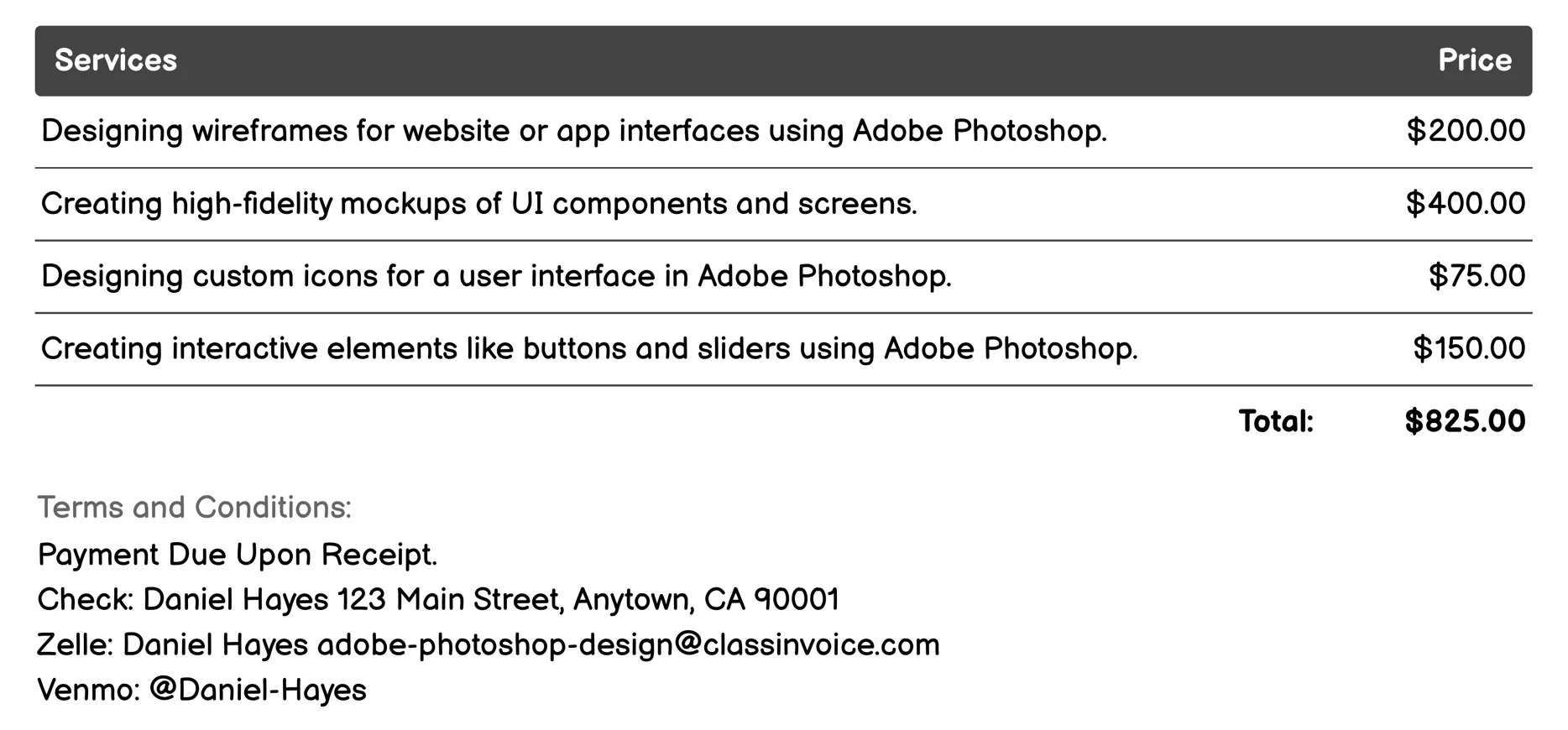 | Services | Price |
|---|---|
| Designing wireframes for website or app interfaces using Adobe Photoshop. | $200.00 |
| Creating high-fidelity mockups of UI components and screens. | $400.00 |
| Designing custom icons for a user interface in Adobe Photoshop. | $75.00 |
| Creating interactive elements like buttons and sliders using Adobe Photoshop. | $150.00 |
| Total: | $825.00 |

Terms and Conditions:
Payment Due Upon Receipt.
Check: Daniel Hayes 123 Main Street, Anytown, CA 90001
Zelle: Daniel Hayes adobe-photoshop-design@classinvoice.com
Venmo: @Daniel-Hayes